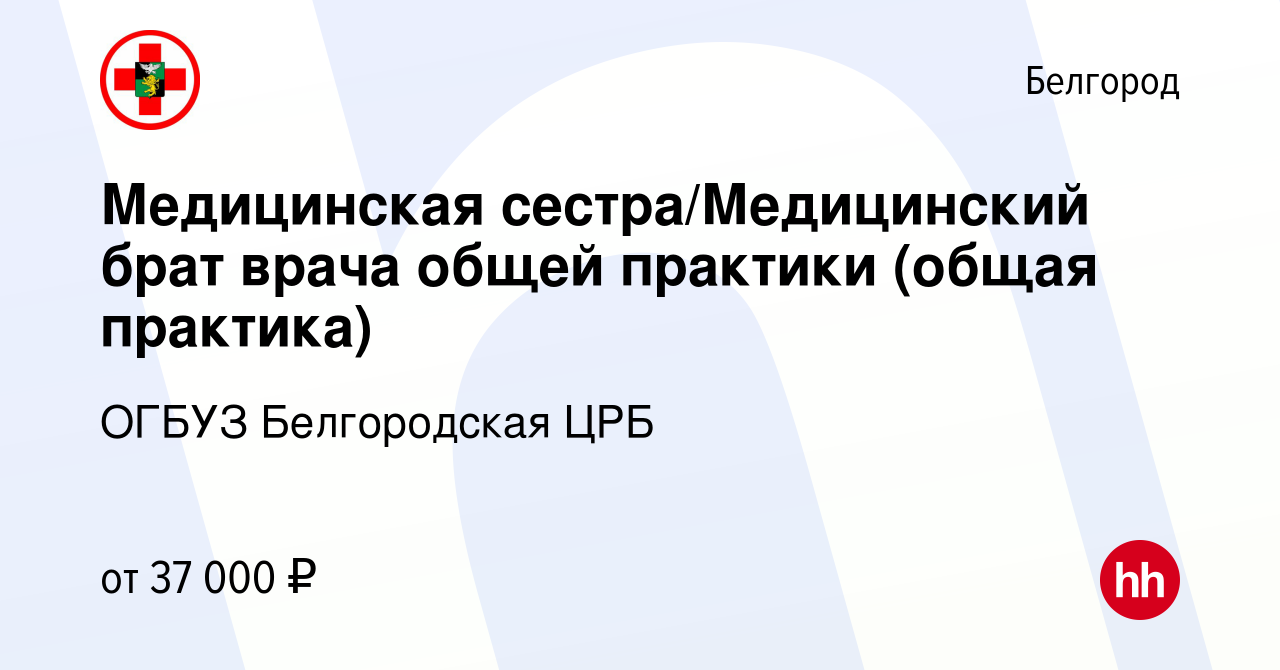 Белгород

Медицинская сестра/Медицинский брат врача общей практики (общая практика)

ОГБУЗ Белгородская ЦРБ

от 37 000 ₽

hh